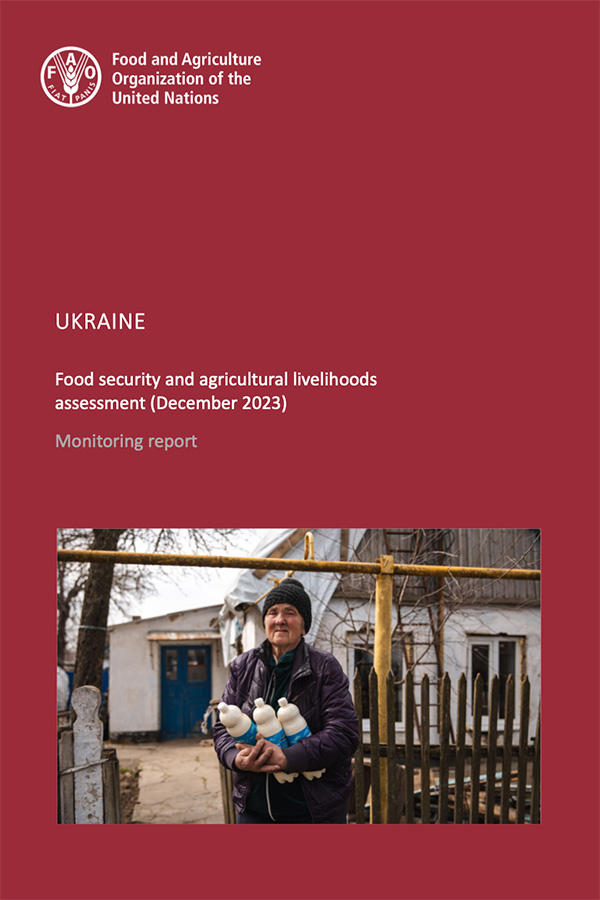 FAO
FIAT PANIS

Food and Agriculture Organization of the United Nations

UKRAINE

Food security and agricultural livelihoods assessment (December 2023)

Monitoring report